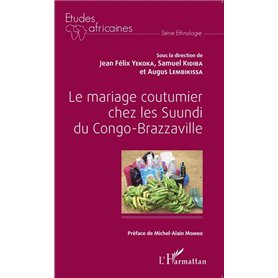 Etudes africaines

Série Ethnologie

Sous la direction de
Jean Félix Yekoka, Samuel Kidiba
et Augus Lembikissa

Le mariage coutumier chez les Suundi du Congo-Brazzaville

Préface de Michel-Alain Mombo

L'Harmattan